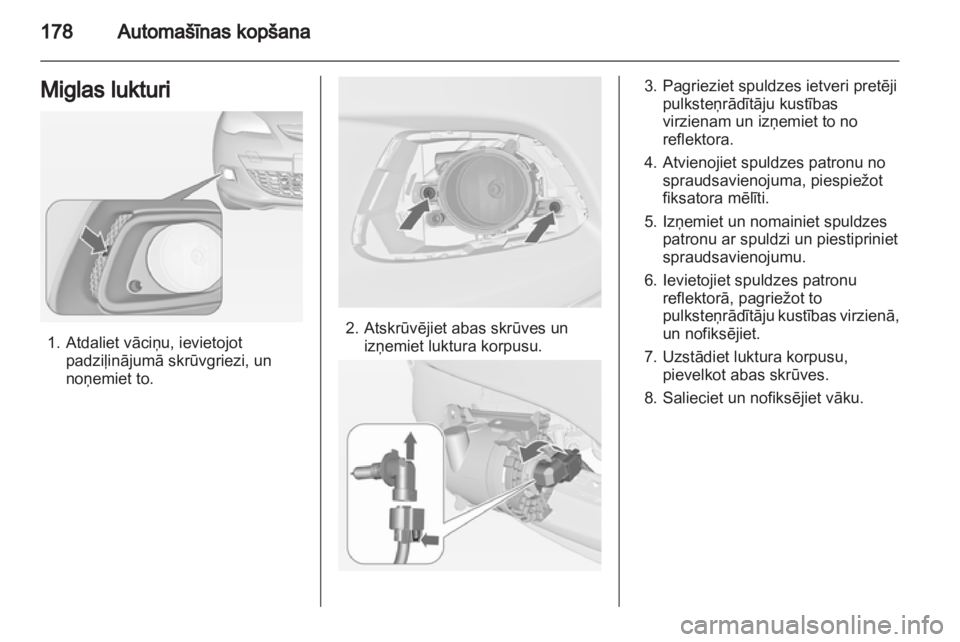 178 Automašīnas kopšana

Miglas lukturi

1. Atdaliet vāciņu, ievietojot padziļinājumā skrūvgriezi, un noņemiet to.

2. Atskrūvējiet abas skrūves un izņemiet luktura korpusu.

3. Pagrieziet spuldzes ietveri pretēji pulksteņrādītāju kustības virzienam un izņemiet to no reflektora.

4. Atvienojiet spuldzes patronu no spraudsavienojuma, piespiežot fiksatora mēlīti.

5. Izņemiet un nomainiet spuldzes patronu ar spuldzi un piestipriniet spraudsavienojumu.

6. Ievietojiet spuldzes patronu reflektorā, pagriežot to pulksteņrādītāju kustības virzienā, un nofiksējiet.

7. Uzstādiet luktura korpusu, pievelkot abas skrūves.

8. Salieciet un nofiksējiet vāku.

carmanualsonline.info